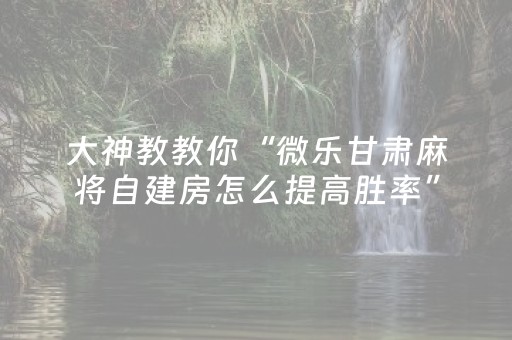 大神教教你“微乐甘肃麻将自建房怎么提高胜率”